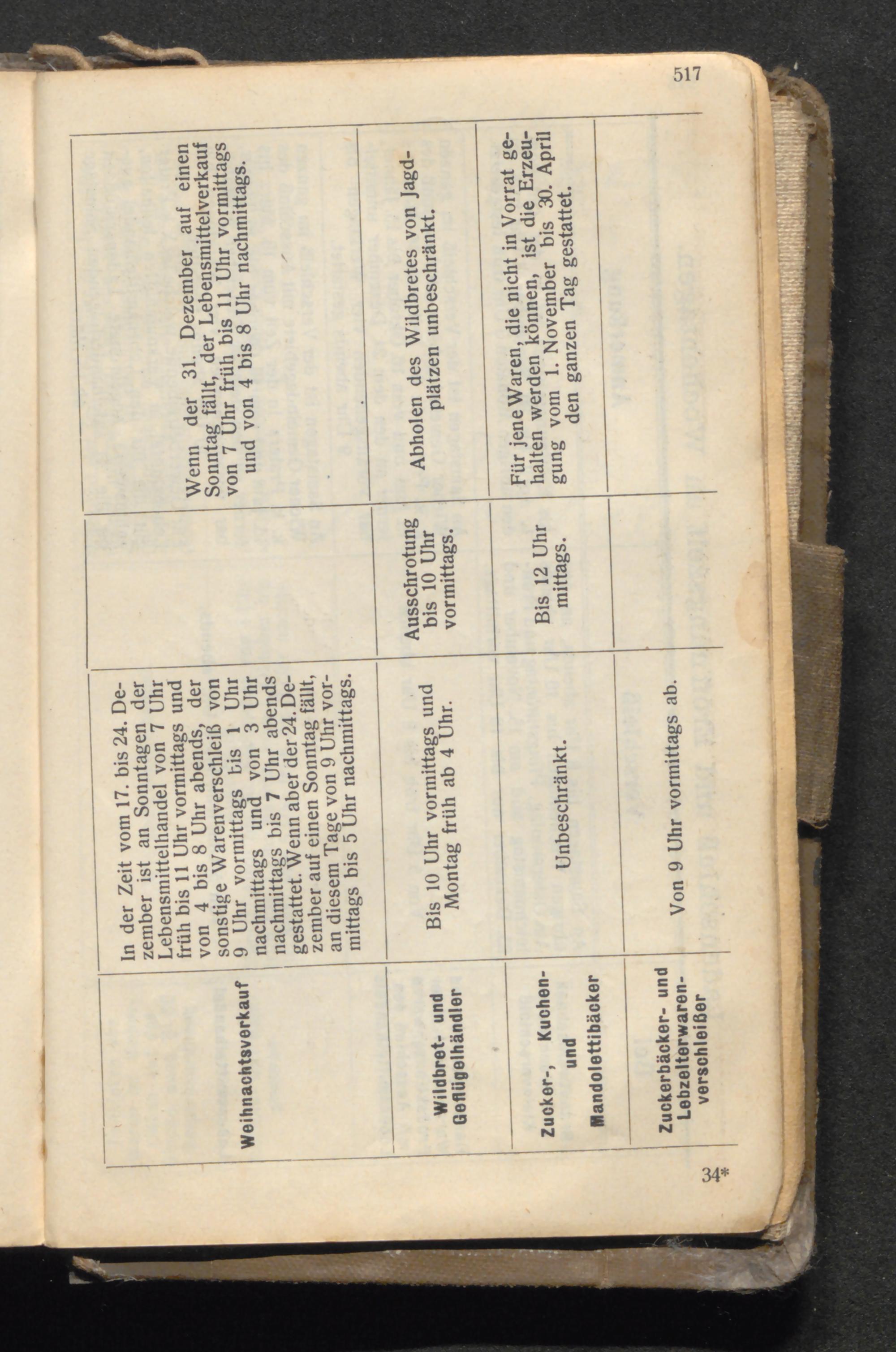 517

| | | | |
|---|---|---|---|
| Weihnachtsverkauf | In der Zeit vom 17. bis 24. Dezember ist an Sonntagen der Lebensmittelhandel von 7 Uhr früh bis 11 Uhr vormittags und von 4 bis 8 Uhr abends, der sonstige Warenverschleiß von 9 Uhr vormittags bis 1 Uhr nachmittags und von 3 Uhr nachmittags bis 7 Uhr abends gestattet. Wenn aber der 24. Dezember auf einen Sonntag fällt, an diesem Tage von 9 Uhr vormittags bis 5 Uhr nachmittags. | | Wenn der 31. Dezember auf einen Sonntag fällt, der Lebensmittelverkauf von 7 Uhr früh bis 11 Uhr vormittags und von 4 bis 8 Uhr nachmittags. |
| Wildbret- und Geflügelhändler | Bis 10 Uhr vormittags und Montag früh ab 4 Uhr. | Ausschrotung bis 10 Uhr vormittags. | Abholen des Wildbretes von Jagdplätzen unbeschränkt. |
| Zucker-, Kuchen- und Mandolettibäcker | Unbeschränkt. | Bis 12 Uhr mittags. | Für jene Waren, die nicht in Vorrat gehalten werden können, ist die Erzeugung vom 1. November bis 30. April den ganzen Tag gestattet. |
| Zuckerbäcker- und Lebzelterwarenverschleißer | Von 9 Uhr vormittags ab. | | |

34*